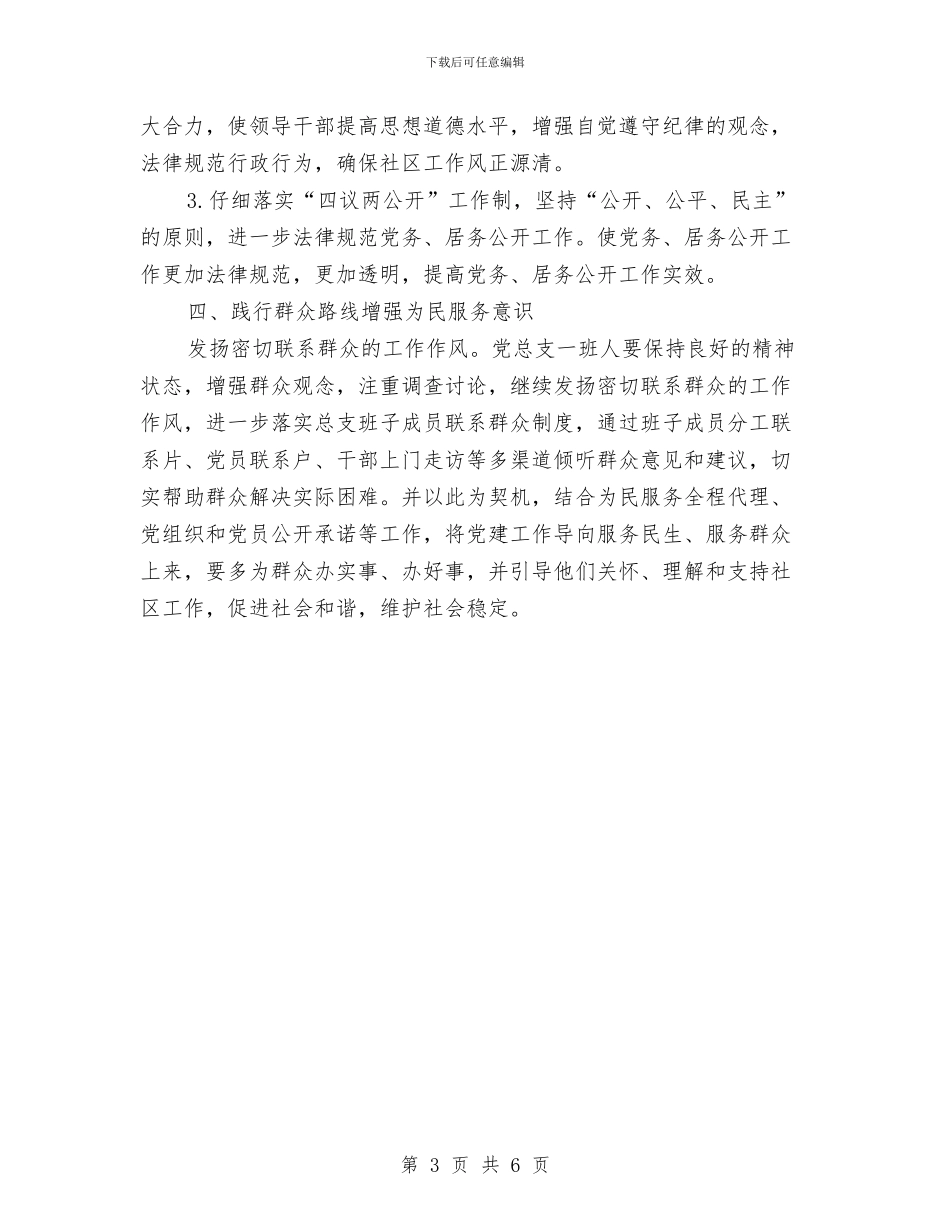 下载后可任意编辑

大合力，使领导干部提高思想道德水平，增强自觉遵守纪律的观念，法律规范行政行为，确保社区工作风正源清。

3.仔细落实“四议两公开”工作制，坚持“公开、公平、民主”的原则，进一步法律规范党务、居务公开工作。使党务、居务公开工作更加法律规范，更加透明，提高党务、居务公开工作实效。

四、践行群众路线增强为民服务意识

发扬密切联系群众的工作作风。党总支一班人要保持良好的精神状态，增强群众观念，注重调查讨论，继续发扬密切联系群众的工作作风，进一步落实总支班子成员联系群众制度，通过班子成员分工联系片、党员联系户、干部上门走访等多渠道倾听群众意见和建议，切实帮助群众解决实际困难。并以此为契机，结合为民服务全程代理、党组织和党员公开承诺等工作，将党建工作导向服务民生、服务群众上来，要多为群众办实事、办好事，并引导他们关怀、理解和支持社区工作，促进社会和谐，维护社会稳定。

第 3 页 共 6 页